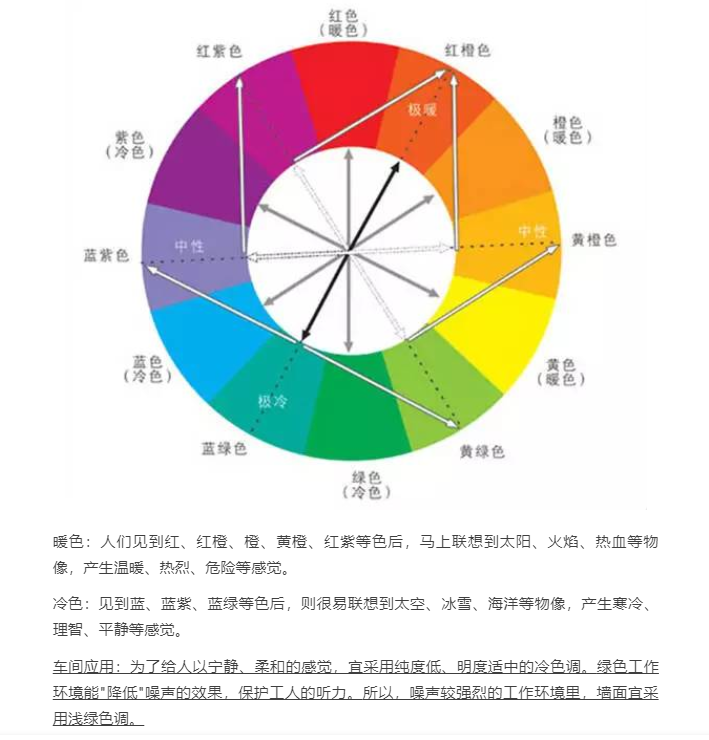 红色
（暖色）

红橙色

橙色
（暖色）

黄橙色

黄色
（暖色）

黄绿色

绿色
（冷色）

蓝绿色

蓝色
（冷色）

蓝紫色

紫色
（冷色）

红紫色

极暖

中性

极冷

中性

暖色：人们见到红、红橙、橙、黄橙、红紫等色后，马上联想到太阳、火焰、热血等物像，产生温暖、热烈、危险等感觉。

冷色：见到蓝、蓝紫、蓝绿等色后，则很易联想到太空、冰雪、海洋等物像，产生寒冷、理智、平静等感觉。

车间应用：为了给人以宁静、柔和的感觉，宜采用纯度低、明度适中的冷色调。绿色工作环境能"降低"噪声的效果，保护工人的听力。所以，噪声较强烈的工作环境里，墙面宜采用浅绿色调。